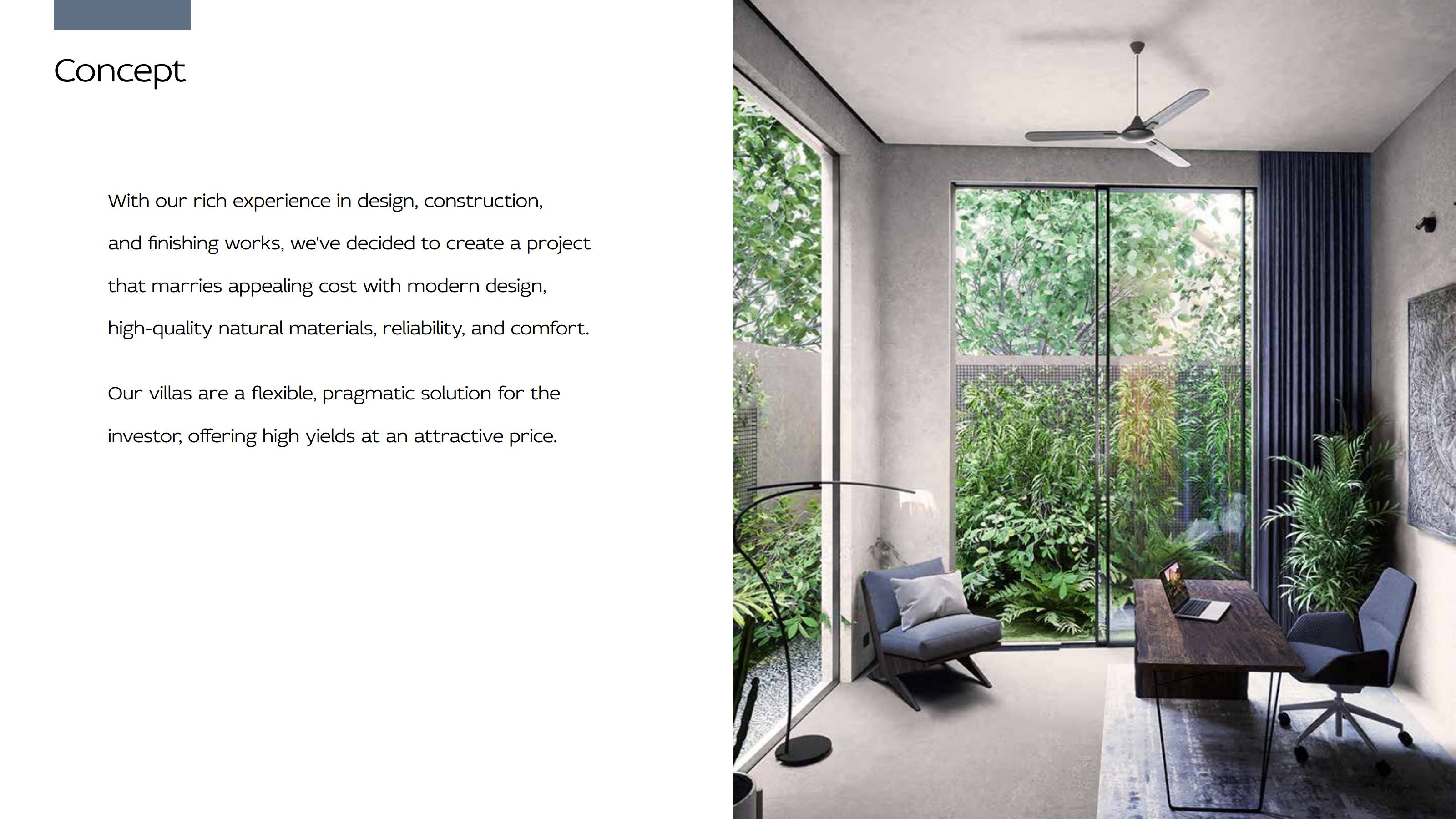 Concept

With our rich experience in design, construction, and finishing works, we've decided to create a project that marries appealing cost with modern design, high-quality natural materials, reliability, and comfort.

Our villas are a flexible, pragmatic solution for the investor, offering high yields at an attractive price.